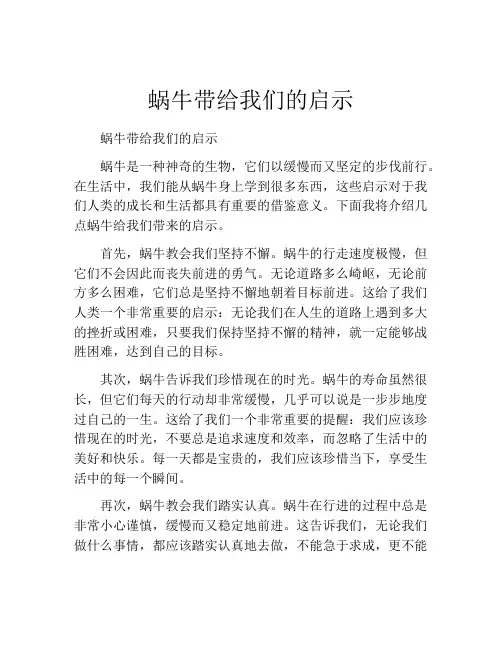 蜗牛带给我们的启示

蜗牛带给我们的启示

蜗牛是一种神奇的生物，它们以缓慢而又坚定的步伐前行。在生活中，我们能从蜗牛身上学到很多东西，这些启示对于我们人类的成长和生活都具有重要的借鉴意义。下面我将介绍几点蜗牛给我们带来的启示。

首先，蜗牛教会我们坚持不懈。蜗牛的行走速度极慢，但它们不会因此而丧失前进的勇气。无论道路多么崎岖，无论前方多么困难，它们总是坚持不懈地朝着目标前进。这给了我们人类一个非常重要的启示：无论我们在人生的道路上遇到多大的挫折或困难，只要我们保持坚持不懈的精神，就一定能够战胜困难，达到自己的目标。

其次，蜗牛告诉我们珍惜现在的时光。蜗牛的寿命虽然很长，但它们每天的行动却非常缓慢，几乎可以说是一步步地度过自己的一生。这给了我们一个非常重要的提醒：我们应该珍惜现在的时光，不要总是追求速度和效率，而忽略了生活中的美好和快乐。每一天都是宝贵的，我们应该珍惜当下，享受生活中的每一个瞬间。

再次，蜗牛教会我们踏实认真。蜗牛在行进的过程中总是非常小心谨慎，缓慢而又稳定地前进。这告诉我们，无论我们做什么事情，都应该踏实认真地去做，不能急于求成，更不能